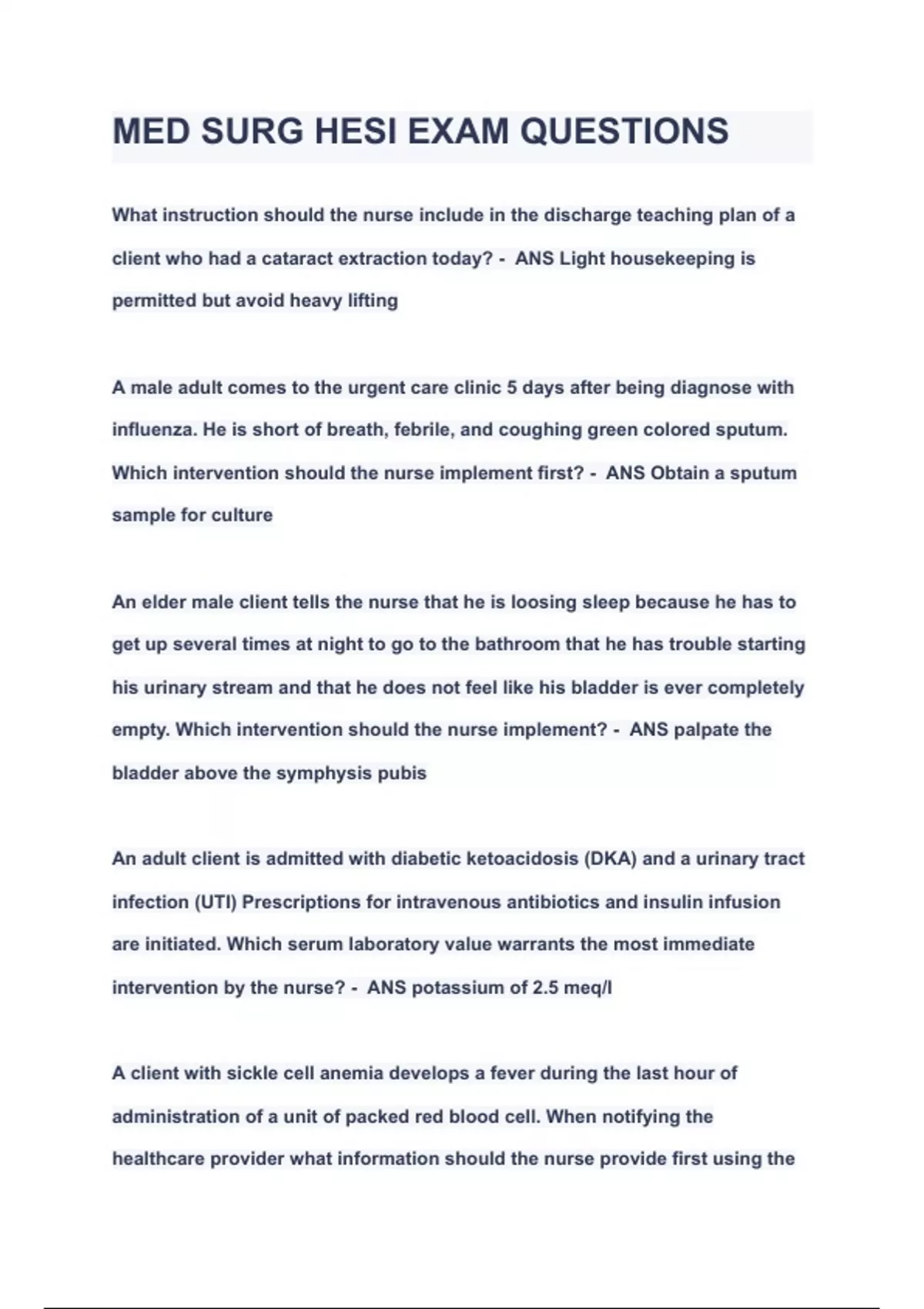 MED SURG HESI EXAM QUESTIONS

What instruction should the nurse include in the discharge teaching plan of a client who had a cataract extraction today? - ANS Light housekeeping is permitted but avoid heavy lifting

A male adult comes to the urgent care clinic 5 days after being diagnose with influenza. He is short of breath, febrile, and coughing green colored sputum. Which intervention should the nurse implement first? - ANS Obtain a sputum sample for culture

An elder male client tells the nurse that he is loosing sleep because he has to get up several times at night to go to the bathroom that he has trouble starting his urinary stream and that he does not feel like his bladder is ever completely empty. Which intervention should the nurse implement? - ANS palpate the bladder above the symphysis pubis

An adult client is admitted with diabetic ketoacidosis (DKA) and a urinary tract infection (UTI) Prescriptions for intravenous antibiotics and insulin infusion are initiated. Which serum laboratory value warrants the most immediate intervention by the nurse? - ANS potassium of 2.5 meq/l

A client with sickle cell anemia develops a fever during the last hour of administration of a unit of packed red blood cell. When notifying the healthcare provider what information should the nurse provide first using the